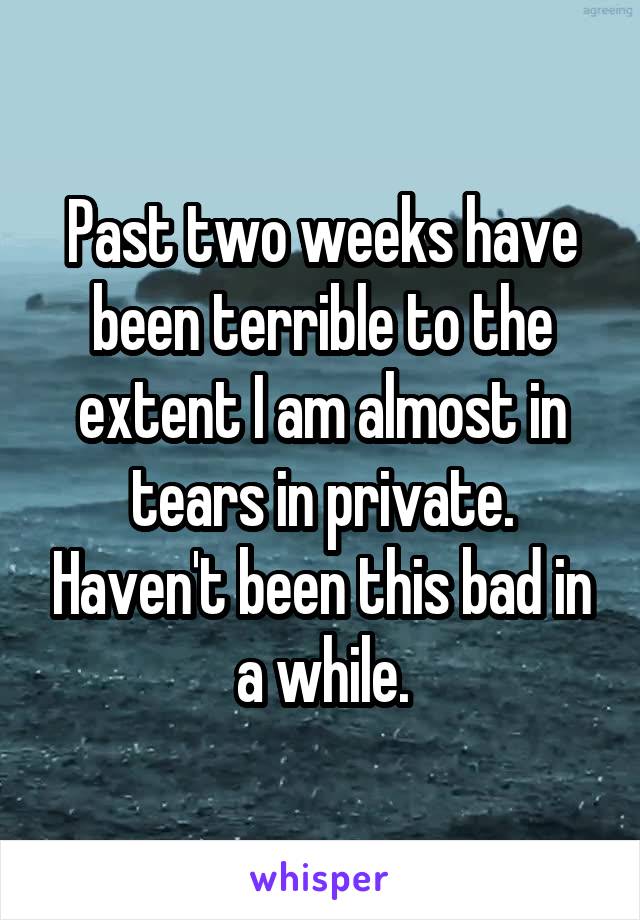 agreeing

Past two weeks have been terrible to the extent I am almost in tears in private. Haven't been this bad in a while.

whisper